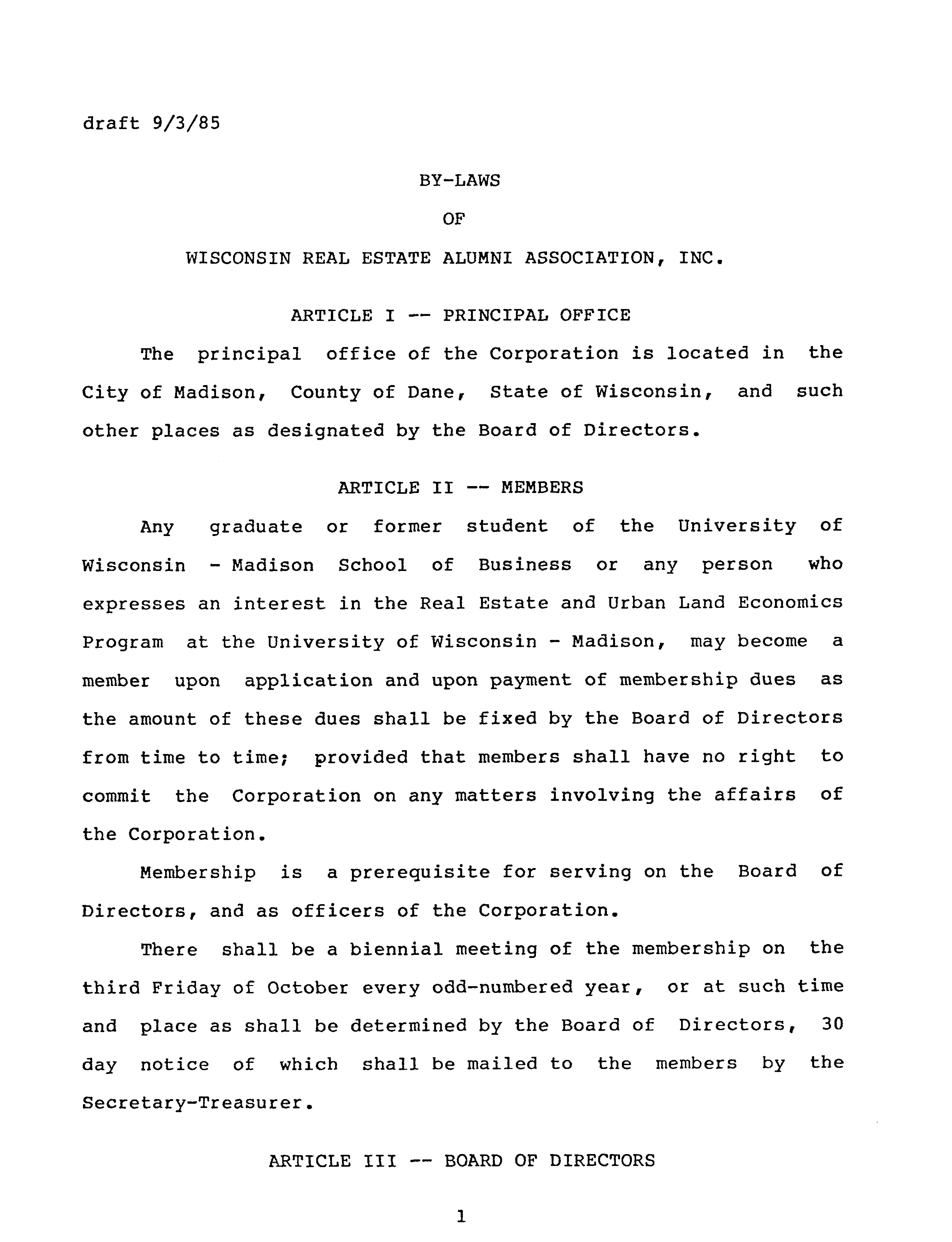 draft 9/3/85

BY-LAWS

OF

WISCONSIN REAL ESTATE ALUMNI ASSOCIATION, INC.

ARTICLE I -- PRINCIPAL OFFICE

The principal office of the Corporation is located in the City of Madison, County of Dane, State of Wisconsin, and such other places as designated by the Board of Directors.

ARTICLE II -- MEMBERS

Any graduate or former student of the University of Wisconsin - Madison School of Business or any person who expresses an interest in the Real Estate and Urban Land Economics Program at the University of Wisconsin - Madison, may become a member upon application and upon payment of membership dues as the amount of these dues shall be fixed by the Board of Directors from time to time; provided that members shall have no right to commit the Corporation on any matters involving the affairs of the Corporation.

Membership is a prerequisite for serving on the Board of Directors, and as officers of the Corporation.

There shall be a biennial meeting of the membership on the third Friday of October every odd-numbered year, or at such time and place as shall be determined by the Board of Directors, 30 day notice of which shall be mailed to the members by the Secretary-Treasurer.

ARTICLE III -- BOARD OF DIRECTORS

1